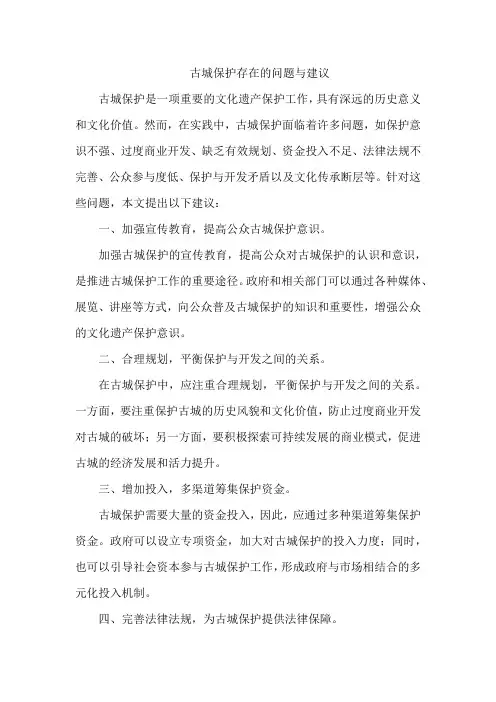 古城保护存在的问题与建议

古城保护是一项重要的文化遗产保护工作，具有深远的历史意义和文化价值。然而，在实践中，古城保护面临着许多问题，如保护意识不强、过度商业开发、缺乏有效规划、资金投入不足、法律法规不完善、公众参与度低、保护与开发矛盾以及文化传承断层等。针对这些问题，本文提出以下建议：

一、加强宣传教育，提高公众古城保护意识。

加强古城保护的宣传教育，提高公众对古城保护的认识和意识，是推进古城保护工作的重要途径。政府和相关部门可以通过各种媒体、展览、讲座等方式，向公众普及古城保护的知识和重要性，增强公众的文化遗产保护意识。

二、合理规划，平衡保护与开发之间的关系。

在古城保护中，应注重合理规划，平衡保护与开发之间的关系。一方面，要注重保护古城的历史风貌和文化价值，防止过度商业开发对古城的破坏；另一方面，要积极探索可持续发展的商业模式，促进古城的经济发展和活力提升。

三、增加投入，多渠道筹集保护资金。

古城保护需要大量的资金投入，因此，应通过多种渠道筹集保护资金。政府可以设立专项资金，加大对古城保护的投入力度；同时，也可以引导社会资本参与古城保护工作，形成政府与市场相结合的多元化投入机制。

四、完善法律法规，为古城保护提供法律保障。